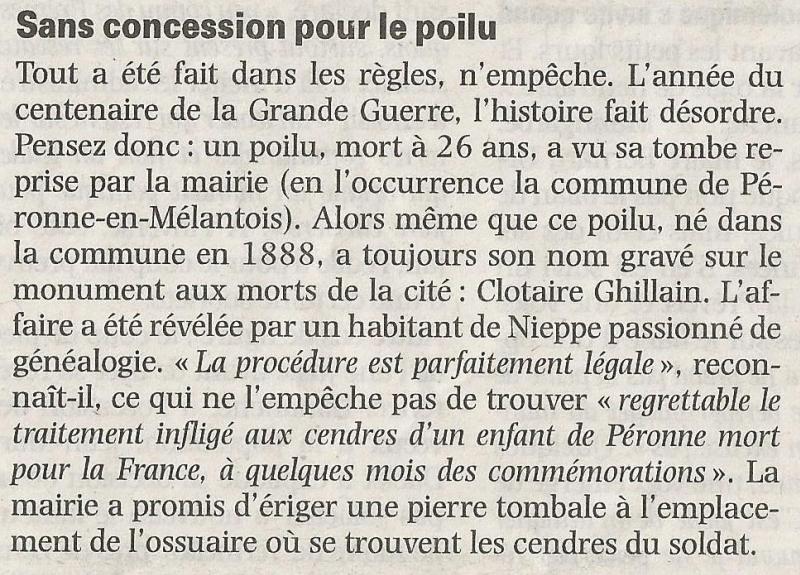 Sans concession pour le poilu

Tout a été fait dans les règles, n'empêche. L'année du centenaire de la Grande Guerre, l'histoire fait désordre. Pensez donc : un poilu, mort à 26 ans, a vu sa tombe reprise par la mairie (en l'occurrence la commune de Péronne-en-Mélantois). Alors même que ce poilu, né dans la commune en 1888, a toujours son nom gravé sur le monument aux morts de la cité : Clotaire Ghillain. L'affaire a été révélée par un habitant de Nieppe passionné de généalogie. « La procédure est parfaitement légale », reconnaît-il, ce qui ne l'empêche pas de trouver « regrettable le traitement infligé aux cendres d'un enfant de Péronne mort pour la France, à quelques mois des commémorations ». La mairie a promis d'ériger une pierre tombale à l'emplacement de l'ossuaire où se trouvent les cendres du soldat.